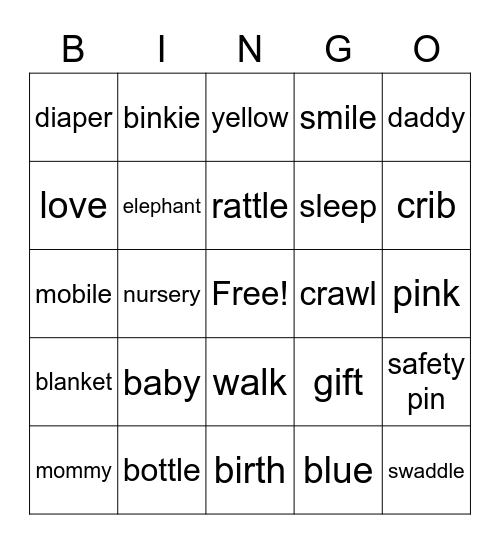 | B | I | N | G | O |
|---|---|---|---|---|
| diaper | binkie | yellow | smile | daddy |
| love | elephant | rattle | sleep | crib |
| mobile | nursery | Free! | crawl | pink |
| blanket | baby | walk | gift | safety pin |
| mommy | bottle | birth | blue | swaddle |